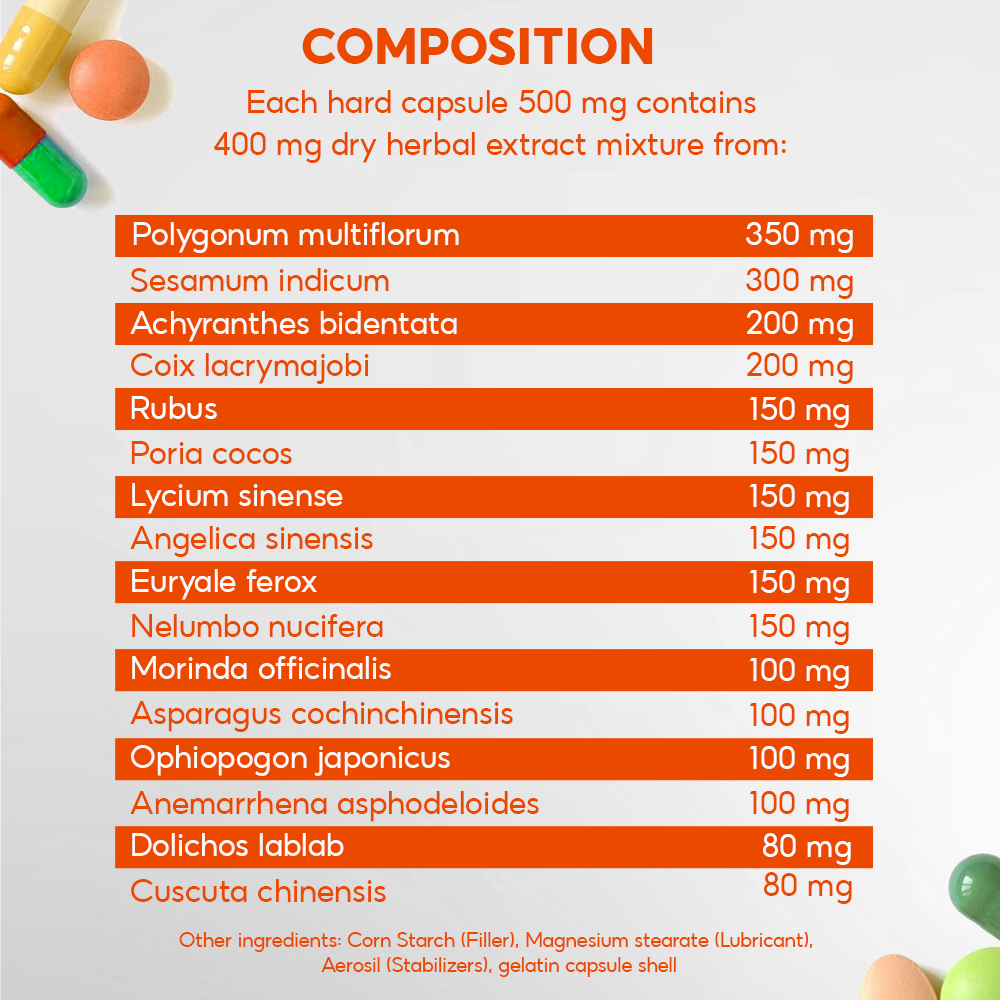 COMPOSITION
Each hard capsule 500 mg contains
400 mg dry herbal extract mixture from:

| Polygonum multiflorum | 350 mg |
|---|---|
| Sesamum indicum | 300 mg |
| Achyranthes bidentata | 200 mg |
| Coix lacrymajobi | 200 mg |
| Rubus | 150 mg |
| Poria cocos | 150 mg |
| Lycium sinense | 150 mg |
| Angelica sinensis | 150 mg |
| Euryale ferox | 150 mg |
| Nelumbo nucifera | 150 mg |
| Morinda officinalis | 100 mg |
| Asparagus cochinchinensis | 100 mg |
| Ophiopogon japonicus | 100 mg |
| Anemarrhena asphodeloides | 100 mg |
| Dolichos lablab | 80 mg |
| Cuscuta chinensis | 80 mg |

Other ingredients: Corn Starch (Filler), Magnesium stearate (Lubricant), Aerosil (Stabilizers), gelatin capsule shell